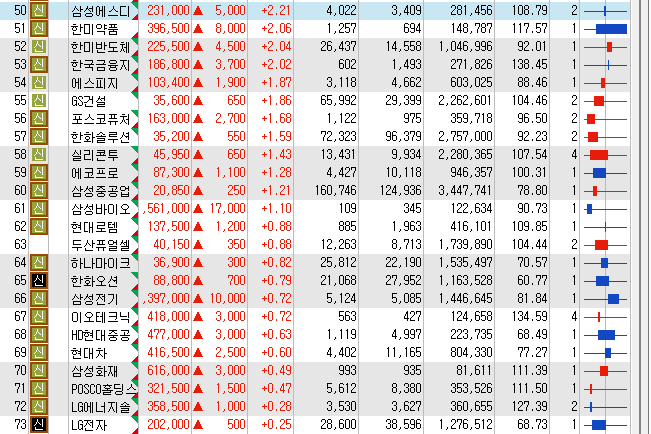 | 50 | 신 | 삼성에스디 | 231,000 | ▲ 5,000 | +2.21 | 4,022 | 3,409 | 281,456 | 108.79 | 2 |
|---|---|---|---|---|---|---|---|---|---|---|
| 51 | 신 | 한미약품 | 396,500 | ▲ 8,000 | +2.06 | 1,257 | 694 | 148,787 | 117.57 | 1 |
| 52 | 신 | 한미반도체 | 225,500 | ▲ 4,500 | +2.04 | 26,437 | 14,558 | 1,046,996 | 92.01 | 1 |
| 53 | 신 | 한국금융지 | 186,800 | ▲ 3,700 | +2.02 | 602 | 1,493 | 271,826 | 138.45 | 1 |
| 54 | 신 | 에스피지 | 103,400 | ▲ 1,900 | +1.87 | 3,118 | 4,662 | 603,025 | 88.46 | 1 |
| 55 | 신 | GS건설 | 35,600 | ▲ 650 | +1.86 | 65,992 | 29,399 | 2,262,601 | 104.46 | 2 |
| 56 | 신 | 포스코퓨처 | 163,000 | ▲ 2,700 | +1.68 | 1,122 | 975 | 359,718 | 96.50 | 2 |
| 57 | 신 | 한화솔루션 | 35,200 | ▲ 550 | +1.59 | 72,323 | 96,379 | 2,757,000 | 92.23 | 2 |
| 58 | 신 | 실리콘투 | 45,950 | ▲ 650 | +1.43 | 13,431 | 9,934 | 2,280,365 | 107.54 | 4 |
| 59 | 신 | 에코프로 | 87,300 | ▲ 1,100 | +1.28 | 4,427 | 10,118 | 946,357 | 100.31 | 1 |
| 60 | 신 | 삼성중공업 | 20,850 | ▲ 250 | +1.21 | 160,746 | 124,936 | 3,447,741 | 78.80 | 1 |
| 61 | 신 | 삼성바이오 | ,561,000 | ▲ 17,000 | +1.10 | 109 | 345 | 122,634 | 90.73 | 1 |
| 62 | 신 | 현대로템 | 137,500 | ▲ 1,200 | +0.88 | 885 | 1,963 | 416,101 | 109.85 | 1 |
| 63 | | 두산퓨얼셀 | 40,150 | ▲ 350 | +0.88 | 12,263 | 8,713 | 1,739,890 | 104.44 | 2 |
| 64 | 신 | 하나마이크 | 36,900 | ▲ 300 | +0.82 | 25,812 | 22,190 | 1,535,497 | 70.57 | 1 |
| 65 | 신 | 한화오션 | 88,800 | ▲ 700 | +0.79 | 21,068 | 27,952 | 1,163,528 | 60.77 | 1 |
| 66 | 신 | 삼성전기 | ,397,000 | ▲ 10,000 | +0.72 | 5,124 | 5,085 | 1,446,645 | 81.84 | 1 |
| 67 | 신 | 이오테크닉 | 418,000 | ▲ 3,000 | +0.72 | 563 | 427 | 124,658 | 134.59 | 4 |
| 68 | 신 | HD현대중공 | 477,000 | ▲ 3,000 | +0.63 | 1,119 | 4,997 | 223,735 | 68.49 | 1 |
| 69 | 신 | 현대차 | 416,500 | ▲ 2,500 | +0.60 | 4,402 | 11,165 | 804,330 | 77.27 | 1 |
| 70 | 신 | 삼성화재 | 616,000 | ▲ 3,000 | +0.49 | 993 | 935 | 81,611 | 111.39 | 1 |
| 71 | 신 | POSCO홀딩스 | 321,500 | ▲ 1,500 | +0.47 | 5,612 | 8,380 | 353,526 | 111.50 | 1 |
| 72 | 신 | LG에너지솔 | 358,500 | ▲ 1,000 | +0.28 | 3,530 | 3,627 | 360,655 | 127.39 | 2 |
| 73 | 신 | LG전자 | 202,000 | ▲ 500 | +0.25 | 28,600 | 38,596 | 1,276,512 | 68.73 | 1 |